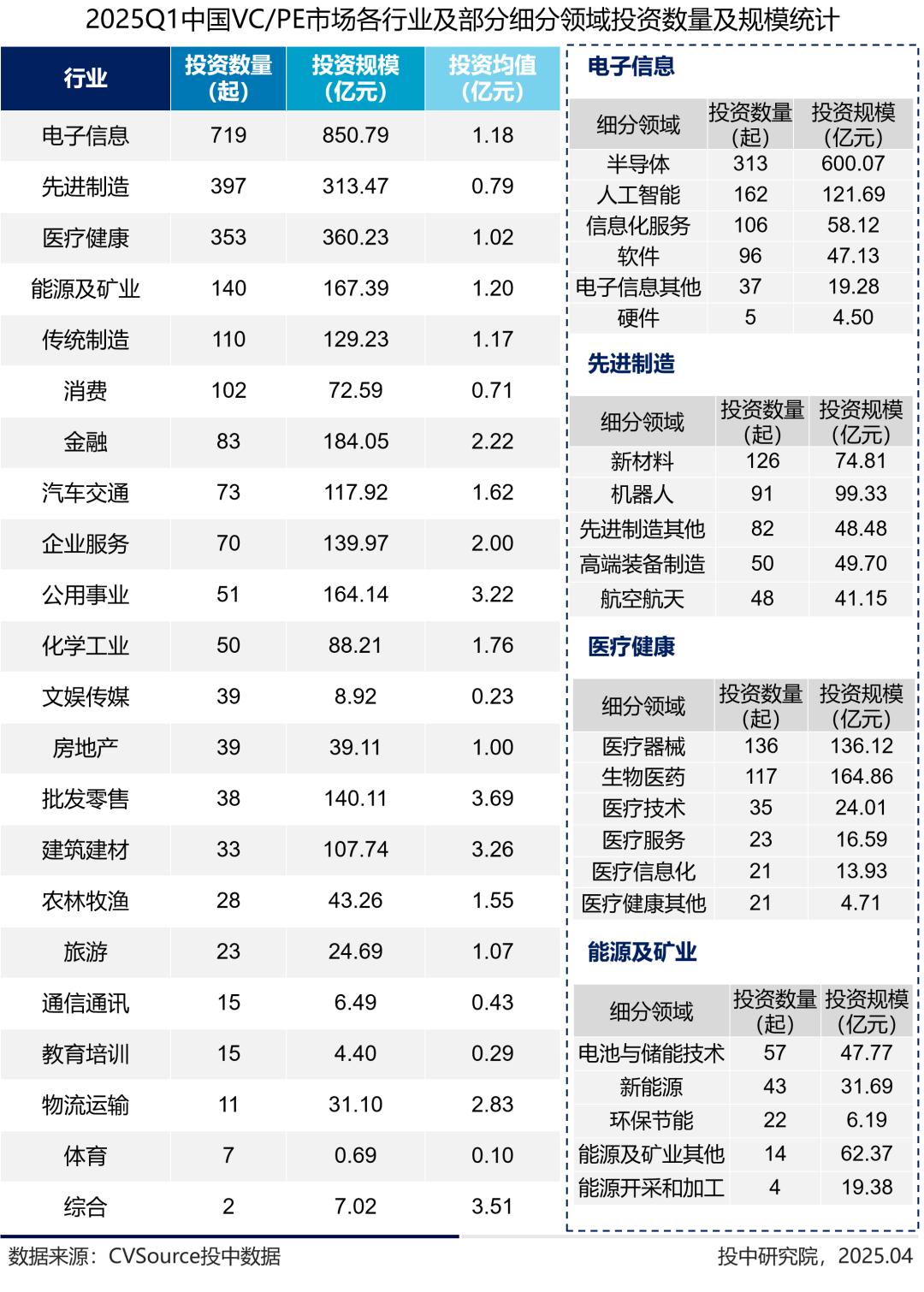 2025Q1中国VC/PE市场各行业及部分细分领域投资数量及规模统计

| 行业 | 投资数量(起) | 投资规模(亿元) | 投资均值(亿元) |
|---|---|---|---|
| 电子信息 | 719 | 850.79 | 1.18 |
| 先进制造 | 397 | 313.47 | 0.79 |
| 医疗健康 | 353 | 360.23 | 1.02 |
| 能源及矿业 | 140 | 167.39 | 1.20 |
| 传统制造 | 110 | 129.23 | 1.17 |
| 消费 | 102 | 72.59 | 0.71 |
| 金融 | 83 | 184.05 | 2.22 |
| 汽车交通 | 73 | 117.92 | 1.62 |
| 企业服务 | 70 | 139.97 | 2.00 |
| 公用事业 | 51 | 164.14 | 3.22 |
| 化学工业 | 50 | 88.21 | 1.76 |
| 文娱传媒 | 39 | 8.92 | 0.23 |
| 房地产 | 39 | 39.11 | 1.00 |
| 批发零售 | 38 | 140.11 | 3.69 |
| 建筑建材 | 33 | 107.74 | 3.26 |
| 农林牧渔 | 28 | 43.26 | 1.55 |
| 旅游 | 23 | 24.69 | 1.07 |
| 通信通讯 | 15 | 6.49 | 0.43 |
| 教育培训 | 15 | 4.40 | 0.29 |
| 物流运输 | 11 | 31.10 | 2.83 |
| 体育 | 7 | 0.69 | 0.10 |
| 综合 | 2 | 7.02 | 3.51 |

电子信息

| 细分领域 | 投资数量(起) | 投资规模(亿元) |
|---|---|---|
| 半导体 | 313 | 600.07 |
| 人工智能 | 162 | 121.69 |
| 信息化服务 | 106 | 58.12 |
| 软件 | 96 | 47.13 |
| 电子信息其他 | 37 | 19.28 |
| 硬件 | 5 | 4.50 |

先进制造

| 细分领域 | 投资数量(起) | 投资规模(亿元) |
|---|---|---|
| 新材料 | 126 | 74.81 |
| 机器人 | 91 | 99.33 |
| 先进制造其他 | 82 | 48.48 |
| 高端装备制造 | 50 | 49.70 |
| 航空航天 | 48 | 41.15 |

医疗健康

| 细分领域 | 投资数量(起) | 投资规模(亿元) |
|---|---|---|
| 医疗器械 | 136 | 136.12 |
| 生物医药 | 117 | 164.86 |
| 医疗技术 | 35 | 24.01 |
| 医疗服务 | 23 | 16.59 |
| 医疗信息化 | 21 | 13.93 |
| 医疗健康其他 | 21 | 4.71 |

能源及矿业

| 细分领域 | 投资数量(起) | 投资规模(亿元) |
|---|---|---|
| 电池与储能技术 | 57 | 47.77 |
| 新能源 | 43 | 31.69 |
| 环保节能 | 22 | 6.19 |
| 能源及矿业其他 | 14 | 62.37 |
| 能源开采和加工 | 4 | 19.38 |

数据来源：CVSource投中数据

投中研究院，2025.04